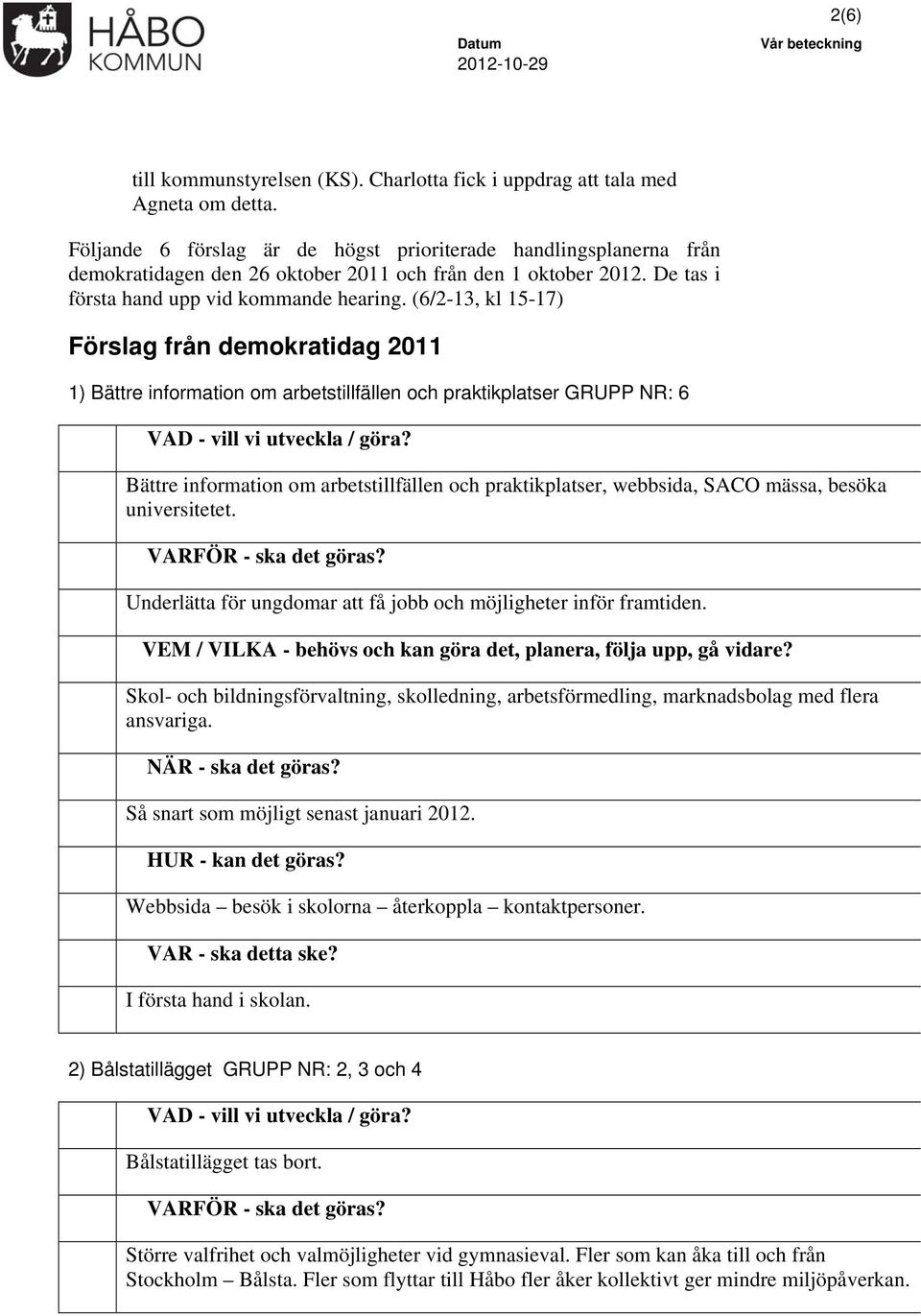 HÅBO KOMMUN

2(6)

Datum
2012-10-29

Vår beteckning

till kommunstyrelsen (KS). Charlotta fick i uppdrag att tala med Agneta om detta.

Följande 6 förslag är de högst prioriterade handlingsplanerna från demokratidagen den 26 oktober 2011 och från den 1 oktober 2012. De tas i första hand upp vid kommande hearing. (6/2-13, kl 15-17)

Förslag från demokratidag 2011

1) Bättre information om arbetstillfällen och praktikplatser GRUPP NR: 6

VAD - vill vi utveckla / göra?

Bättre information om arbetstillfällen och praktikplatser, webbsida, SACO mässa, besöka universitetet.

VARFÖR - ska det göras?

Underlätta för ungdomar att få jobb och möjligheter inför framtiden.

VEM / VILKA - behövs och kan göra det, planera, följa upp, gå vidare?

Skol- och bildningsförvaltning, skolledning, arbetsförmedling, marknadsbolag med flera ansvariga.

NÄR - ska det göras?

Så snart som möjligt senast januari 2012.

HUR - kan det göras?

Webbsida – besök i skolorna – återkoppla – kontaktpersoner.

VAR - ska detta ske?

I första hand i skolan.

2) Bålstatillägget GRUPP NR: 2, 3 och 4

VAD - vill vi utveckla / göra?

Bålstatillägget tas bort.

VARFÖR - ska det göras?

Större valfrihet och valmöjligheter vid gymnasieval. Fler som kan åka till och från Stockholm – Bålsta. Fler som flyttar till Håbo fler åker kollektivt ger mindre miljöpåverkan.